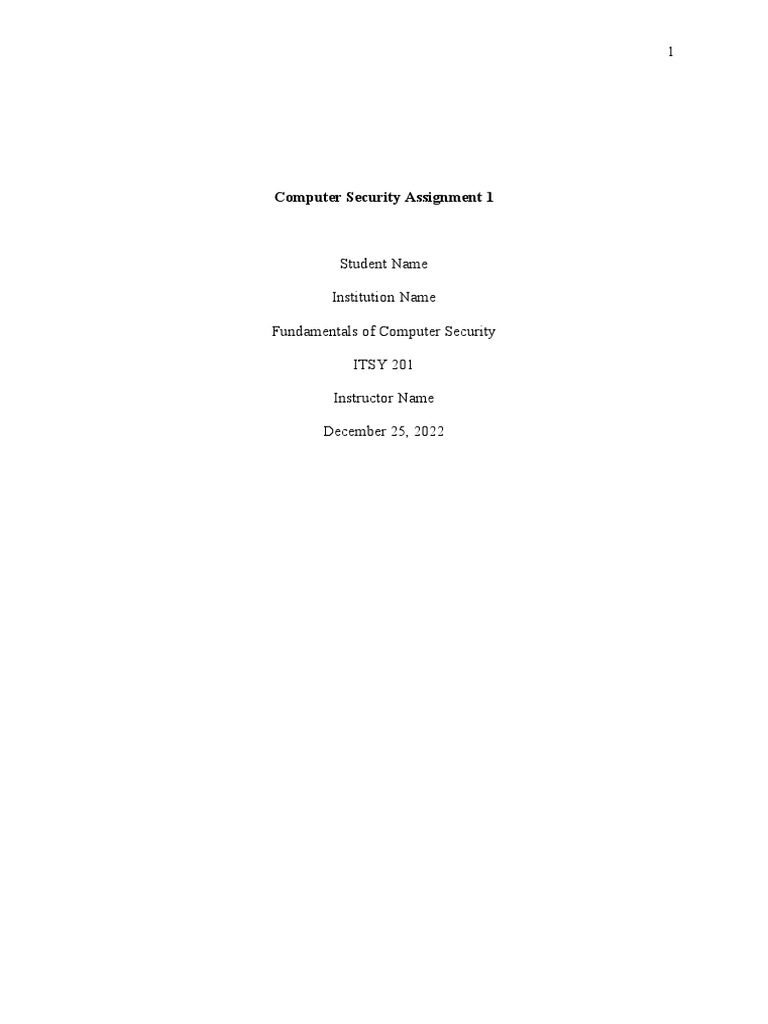 1

Computer Security Assignment 1

Student Name

Institution Name

Fundamentals of Computer Security

ITSY 201

Instructor Name

December 25, 2022